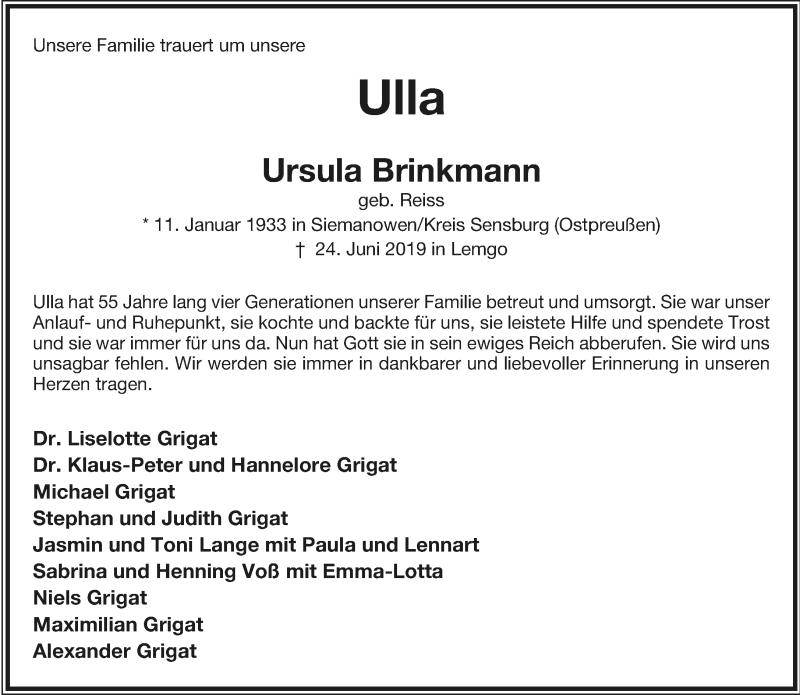 Unsere Familie trauert um unsere

Ulla

Ursula Brinkmann

geb. Reiss

* 11. Januar 1933 in Siemanowen/Kreis Sensburg (Ostpreußen)

† 24. Juni 2019 in Lemgo

Ulla hat 55 Jahre lang vier Generationen unserer Familie betreut und umsorgt. Sie war unser Anlauf- und Ruhepunkt, sie kochte und backte für uns, sie leistete Hilfe und spendete Trost und sie war immer für uns da. Nun hat Gott sie in sein ewiges Reich abberufen. Sie wird uns unsagbar fehlen. Wir werden sie immer in dankbarer und liebevoller Erinnerung in unseren Herzen tragen.

Dr. Liselotte Grigat
Dr. Klaus-Peter und Hannelore Grigat
Michael Grigat
Stephan und Judith Grigat
Jasmin und Toni Lange mit Paula und Lennart
Sabrina und Henning Voß mit Emma-Lotta
Niels Grigat
Maximilian Grigat
Alexander Grigat